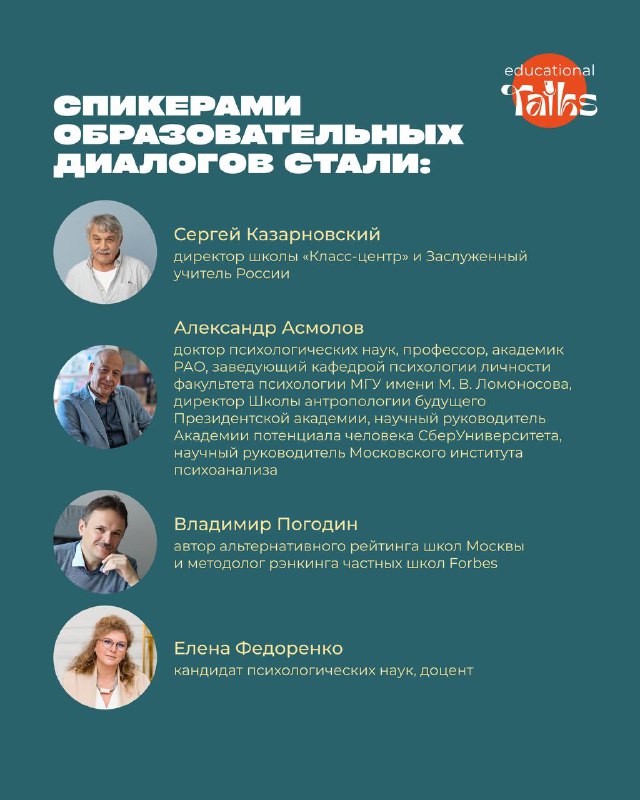 educational Talks

СПИКЕРАМИ ОБРАЗОВАТЕЛЬНЫХ ДИАЛОГОВ СТАЛИ:

Сергей Казарновский
директор школы «Класс-центр» и Заслуженный учитель России

Александр Асмолов
доктор психологических наук, профессор, академик РАО, заведующий кафедрой психологии личности факультета психологии МГУ имени М. В. Ломоносова, директор Школы антропологии будущего Президентской академии, научный руководитель Академии потенциала человека СберУниверситета, научный руководитель Московского института психоанализа

Владимир Погодин
автор альтернативного рейтинга школ Москвы и методолог рэнкинга частных школ Forbes

Елена Федоренко
кандидат психологических наук, доцент